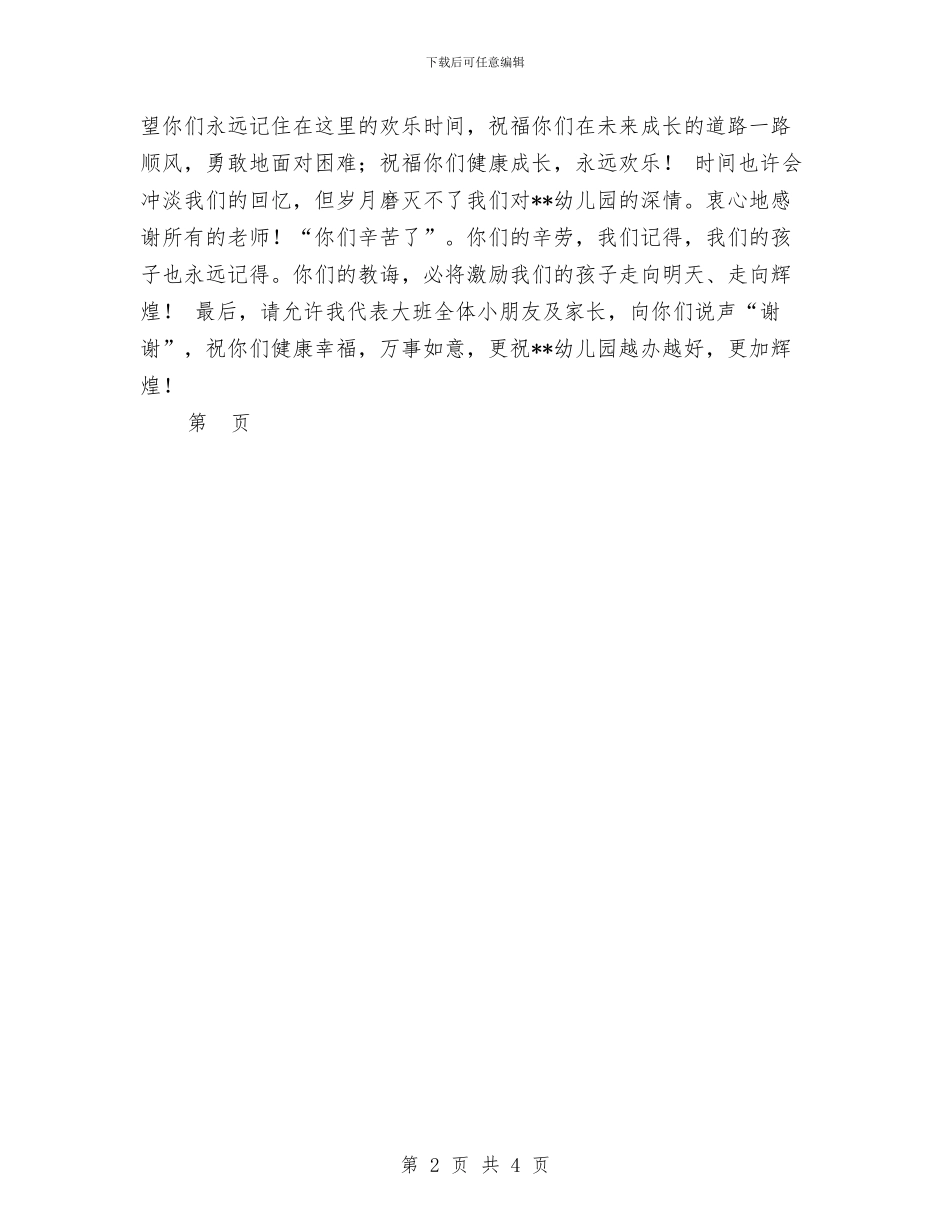 下载后可任意编辑

望你们永远记住在这里的欢乐时间，祝福你们在未来成长的道路一路顺风，勇敢地面对困难；祝福你们健康成长，永远欢乐！ 时间也许会冲淡我们的回忆，但岁月磨灭不了我们对**幼儿园的深情。衷心地感谢所有的老师！“你们辛苦了”。你们的辛劳，我们记得，我们的孩子也永远记得。你们的教诲，必将激励我们的孩子走向明天、走向辉煌！ 最后，请允许我代表大班全体小朋友及家长，向你们说声“谢谢”，祝你们健康幸福，万事如意，更祝**幼儿园越办越好，更加辉煌！

第 页

第 2 页 共 4 页